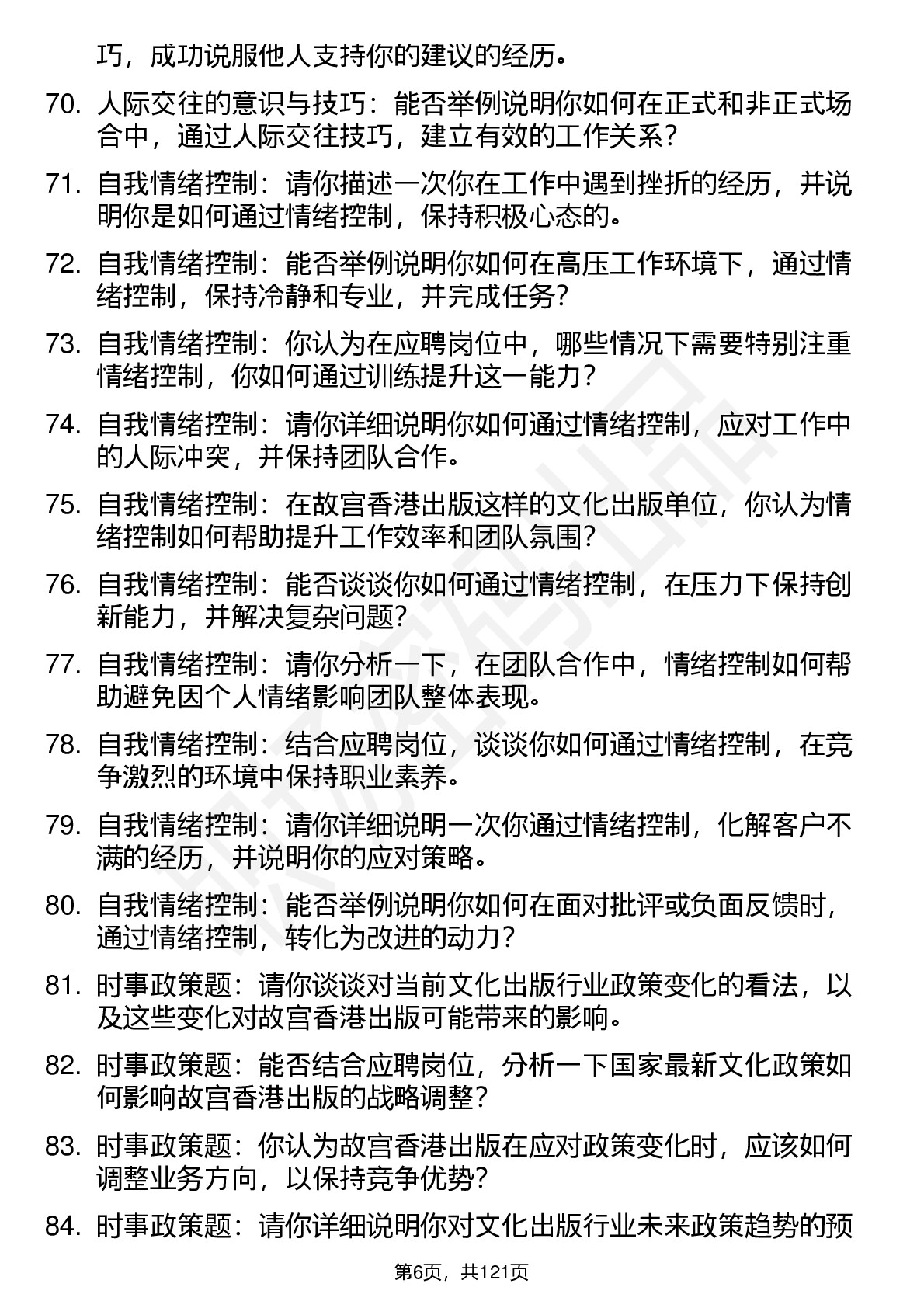 巧，成功说服他人支持你的建议的经历。

70. 人际交往的意识与技巧：能否举例说明你如何在正式和非正式场合中，通过人际交往技巧，建立有效的工作关系？

71. 自我情绪控制：请你描述一次你在工作中遇到挫折的经历，并说明你是如何通过情绪控制，保持积极心态的。

72. 自我情绪控制：能否举例说明你如何在高压工作环境下，通过情绪控制，保持冷静和专业，并完成任务？

73. 自我情绪控制：你认为在应聘岗位中，哪些情况下需要特别注重情绪控制，你如何通过训练提升这一能力？

74. 自我情绪控制：请你详细说明你如何通过情绪控制，应对工作中的人际冲突，并保持团队合作。

75. 自我情绪控制：在故宫香港出版这样的文化出版单位，你认为情绪控制如何帮助提升工作效率和团队氛围？

76. 自我情绪控制：能否谈谈你如何通过情绪控制，在压力下保持创新能力，并解决复杂问题？

77. 自我情绪控制：请你分析一下，在团队合作中，情绪控制如何帮助避免因个人情绪影响团队整体表现。

78. 自我情绪控制：结合应聘岗位，谈谈你如何通过情绪控制，在竞争激烈的环境中保持职业素养。

79. 自我情绪控制：请你详细说明一次你通过情绪控制，化解客户不满的经历，并说明你的应对策略。

80. 自我情绪控制：能否举例说明你如何在面对批评或负面反馈时，通过情绪控制，转化为改进的动力？

81. 时事政策题：请你谈谈对当前文化出版行业政策变化的看法，以及这些变化对故宫香港出版可能带来的影响。

82. 时事政策题：能否结合应聘岗位，分析一下国家最新文化政策如何影响故宫香港出版的战略调整？

83. 时事政策题：你认为故宫香港出版在应对政策变化时，应该如何调整业务方向，以保持竞争优势？

84. 时事政策题：请你详细说明你对文化出版行业未来政策趋势的预

第6页，共121页